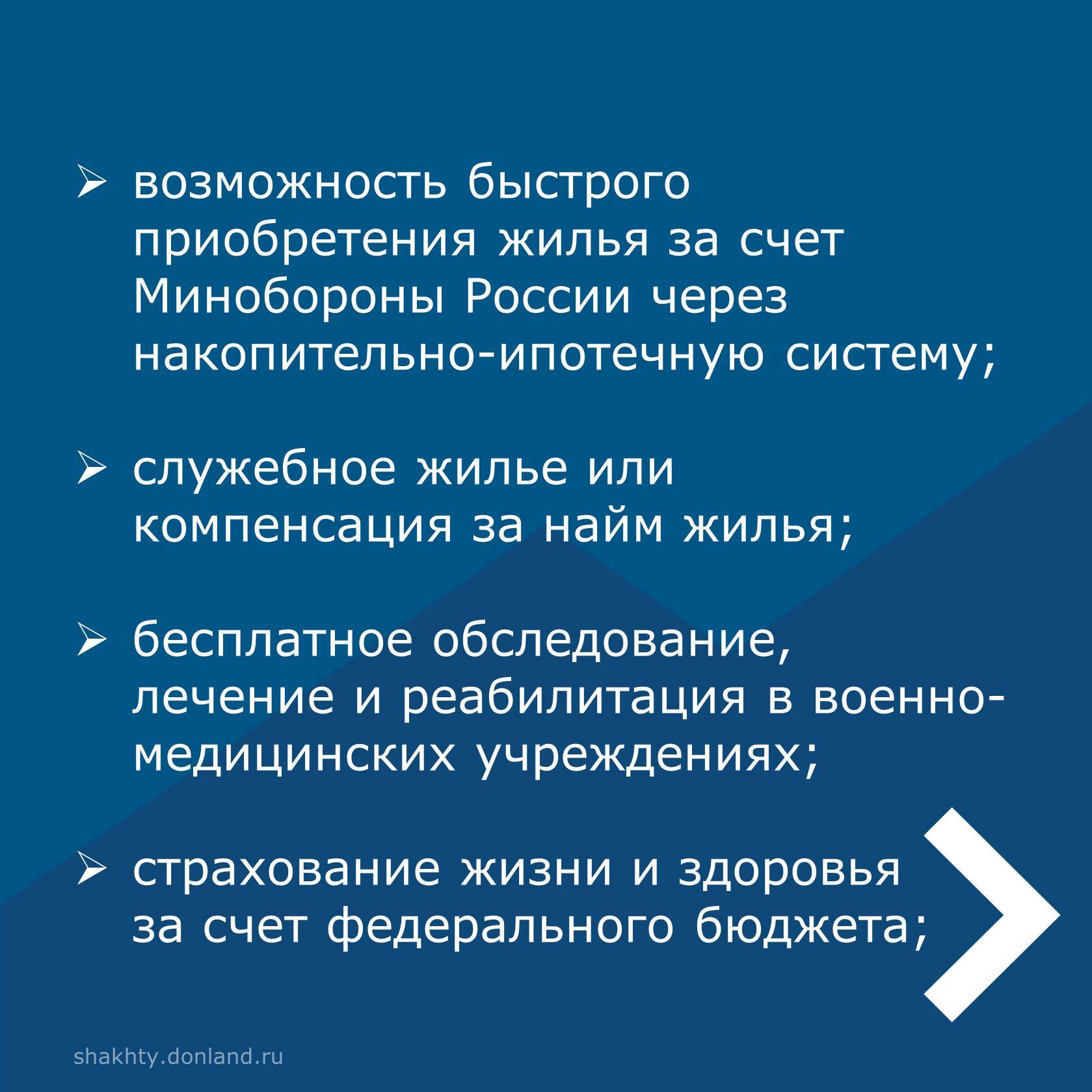 ➢ возможность быстрого приобретения жилья за счет Минобороны России через накопительно-ипотечную систему;

➢ служебное жилье или компенсация за найм жилья;

➢ бесплатное обследование, лечение и реабилитация в военно-медицинских учреждениях;

➢ страхование жизни и здоровья за счет федерального бюджета;

shakhty.donland.ru